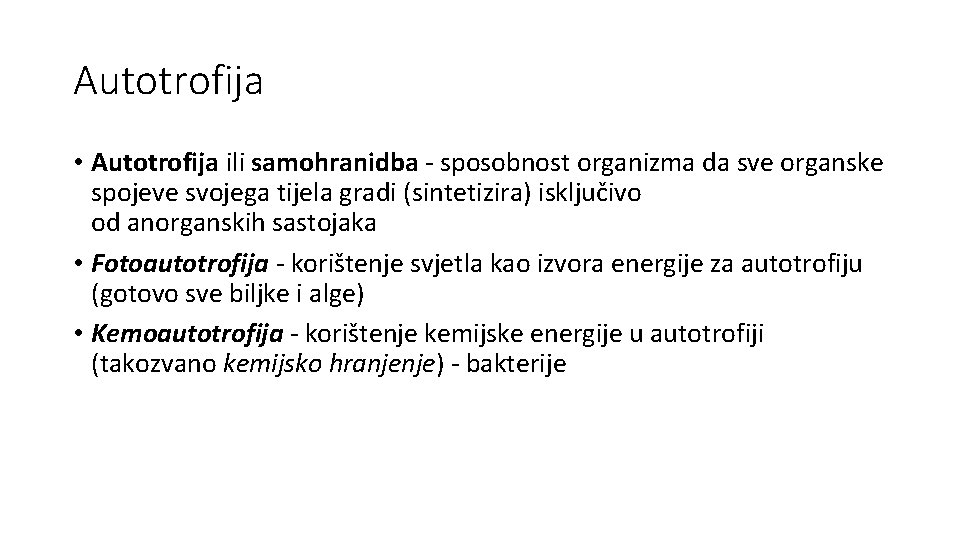 Autotrofija

• Autotrofija ili samohranidba - sposobnost organizma da sve organske spojeve svojega tijela gradi (sintetizira) isključivo od anorganskih sastojaka
• Fotoautotrofija - korištenje svjetla kao izvora energije za autotrofiju (gotovo sve biljke i alge)
• Kemoautotrofija - korištenje kemijske energije u autotrofiji (takozvano kemijsko hranjenje) - bakterije